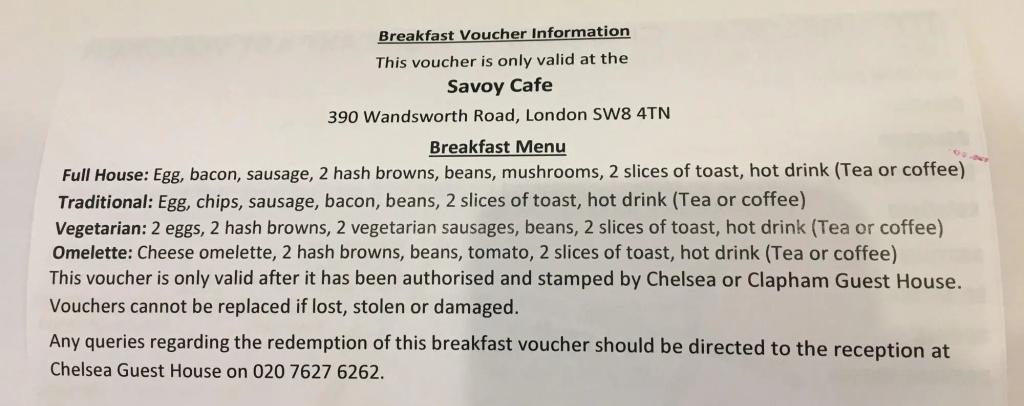 Breakfast Voucher Information

This voucher is only valid at the

Savoy Cafe

390 Wandsworth Road, London SW8 4TN

Breakfast Menu

Full House: Egg, bacon, sausage, 2 hash browns, beans, mushrooms, 2 slices of toast, hot drink (Tea or coffee)
Traditional: Egg, chips, sausage, bacon, beans, 2 slices of toast, hot drink (Tea or coffee)
Vegetarian: 2 eggs, 2 hash browns, 2 vegetarian sausages, beans, 2 slices of toast, hot drink (Tea or coffee)
Omelette: Cheese omelette, 2 hash browns, beans, tomato, 2 slices of toast, hot drink (Tea or coffee)
This voucher is only valid after it has been authorised and stamped by Chelsea or Clapham Guest House.
Vouchers cannot be replaced if lost, stolen or damaged.

Any queries regarding the redemption of this breakfast voucher should be directed to the reception at Chelsea Guest House on 020 7627 6262.